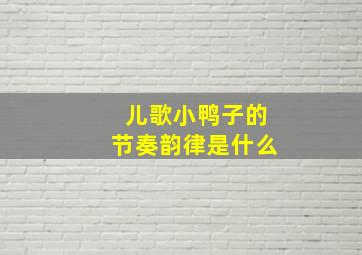 儿歌小鸭子的
节奏韵律是什么